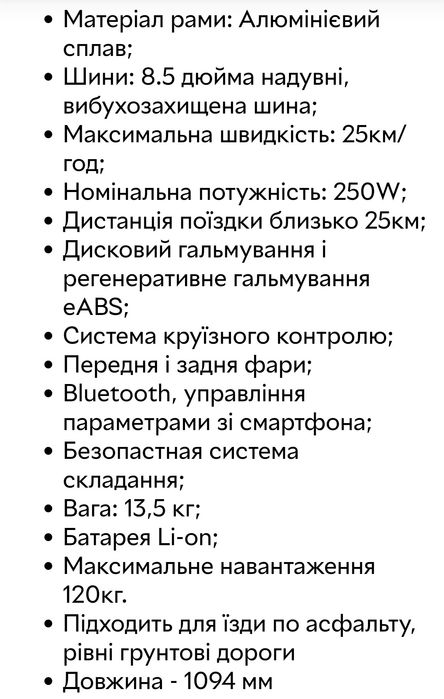 • Матеріал рами: Алюмінієвий сплав;
• Шини: 8.5 дюйма надувні, вибухозахищена шина;
• Максимальна швидкість: 25км/год;
• Номінальна потужність: 250W;
• Дистанція поїздки близько 25км;
• Дисковий гальмування і регенеративне гальмування eABS;
• Система круїзного контролю;
• Передня і задня фари;
• Bluetooth, управління параметрами зі смартфона;
• Безопастная система складання;
• Вага: 13,5 кг;
• Батарея Li-on;
• Максимальне навантаження 120кг.
• Підходить для їзди по асфальту, рівні грунтові дороги
• Довжина - 1094 мм